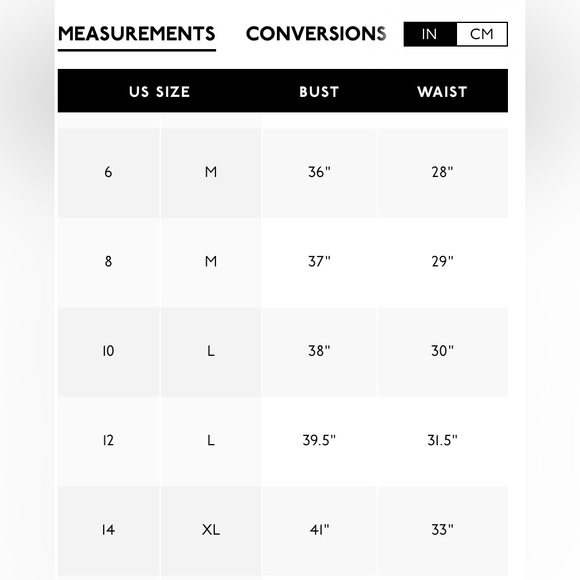 MEASUREMENTS CONVERSIONS IN CM

| US SIZE | | BUST | WAIST |
|---|---|---|---|
| 6 | M | 36" | 28" |
| 8 | M | 37" | 29" |
| 10 | L | 38" | 30" |
| 12 | L | 39.5" | 31.5" |
| 14 | XL | 41" | 33" |